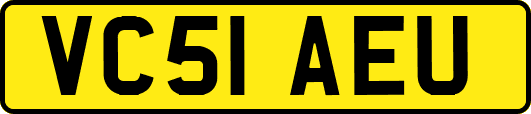 VC51 AEU